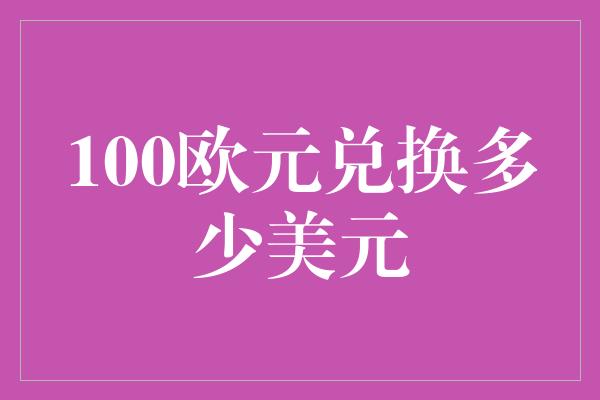 100欧元兑换多少美元